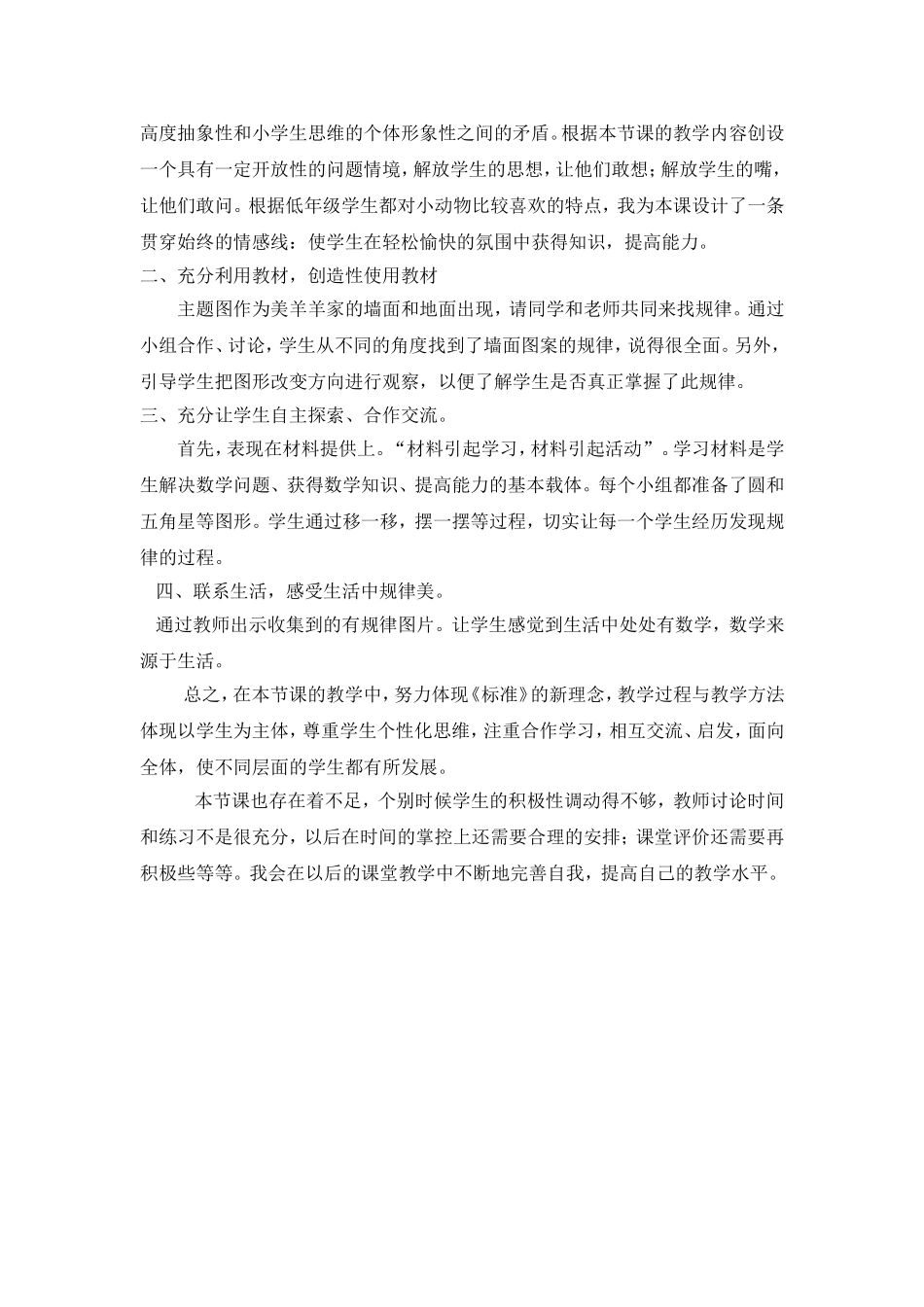 高度抽象性和小学生思维的个体形象性之间的矛盾。根据本节课的教学内容创设一个具有一定开放性的问题情境，解放学生的思想，让他们敢想；解放学生的嘴，让他们敢问。根据低年级学生都对小动物比较喜欢的特点，我为本课设计了一条贯穿始终的情感线：使学生在轻松愉快的氛围中获得知识，提高能力。

二、充分利用教材，创造性使用教材

主题图作为美羊羊家的墙面和地面出现，请同学和老师共同来找规律。通过小组合作、讨论，学生从不同的角度找到了墙面图案的规律，说得很全面。另外，引导学生把图形改变方向进行观察，以便了解学生是否真正掌握了此规律。

三、充分让学生自主探索、合作交流。

首先，表现在材料提供上。“材料引起学习，材料引起活动”。学习材料是学生解决数学问题、获得数学知识、提高能力的基本载体。每个小组都准备了圆和五角星等图形。学生通过移一移，摆一摆等过程，切实让每一个学生经历发现规律的过程。

四、联系生活，感受生活中规律美。

通过教师出示收集到的有规律图片。让学生感觉到生活中处处有数学，数学来源于生活。

总之，在本节课的教学中，努力体现《标准》的新理念，教学过程与教学方法体现以学生为主体，尊重学生个性化思维，注重合作学习，相互交流、启发，面向全体，使不同层面的学生都有所发展。

本节课也存在着不足，个别时候学生的积极性调动得不够，教师讨论时间和练习不是很充分，以后在时间的掌控上还需要合理的安排；课堂评价还需要再积极些等等。我会在以后的课堂教学中不断地完善自我，提高自己的教学水平。